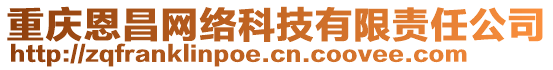 重庆恩昌网络科技有限责任公司
http://zqfranklinpoe.cn.coovee.com